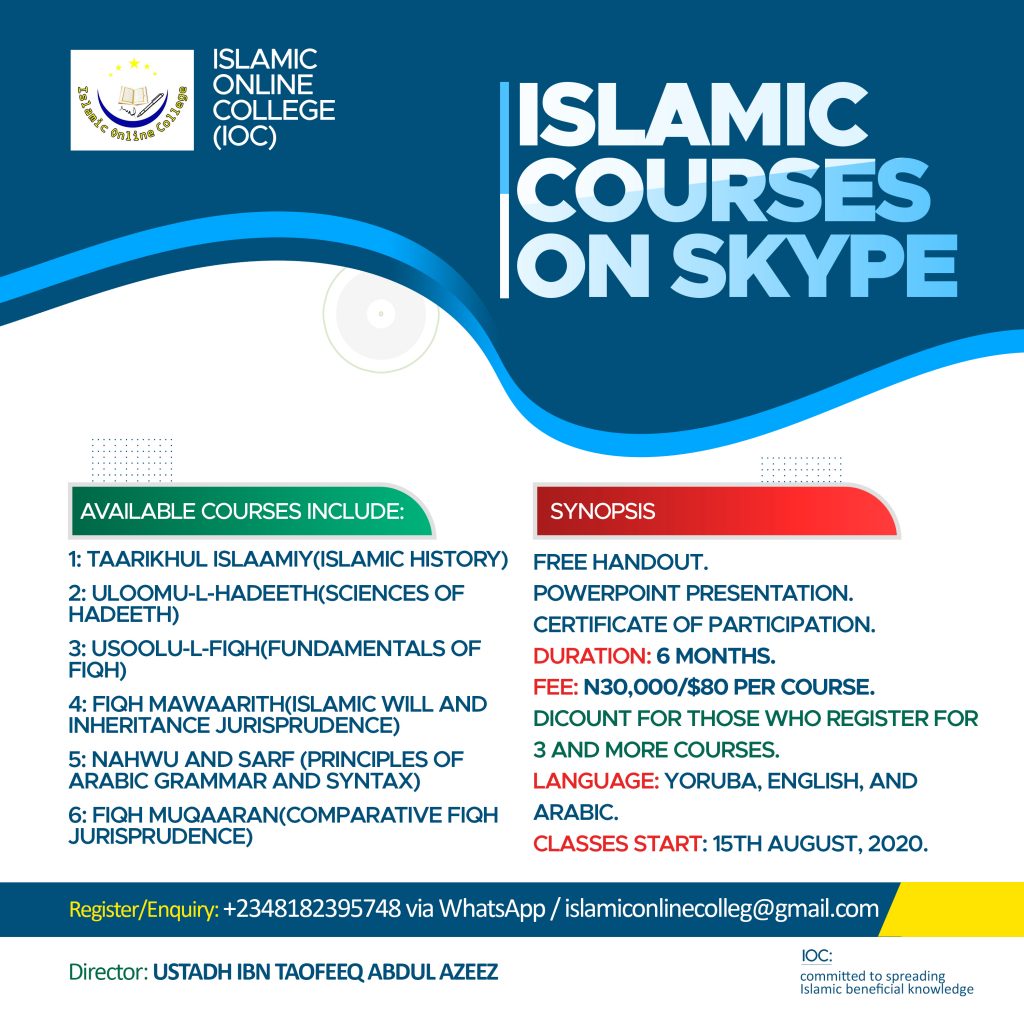 Islamic Online College

ISLAMIC ONLINE COLLEGE (IOC)

ISLAMIC COURSES ON SKYPE

AVAILABLE COURSES INCLUDE:

1: TAARIKHUL ISLAAMIY(ISLAMIC HISTORY)

2: ULOOMU-L-HADEETH(SCIENCES OF HADEETH)

3: USOOLU-L-FIQH(FUNDAMENTALS OF FIQH)

4: FIQH MAWAARITH(ISLAMIC WILL AND INHERITANCE JURISPRUDENCE)

5: NAHWU AND SARF (PRINCIPLES OF ARABIC GRAMMAR AND SYNTAX)

6: FIQH MUQAARAN(COMPARATIVE FIQH JURISPRUDENCE)

SYNOPSIS

FREE HANDOUT.

POWERPOINT PRESENTATION.

CERTIFICATE OF PARTICIPATION.

DURATION: 6 MONTHS.

FEE: N30,000/$80 PER COURSE.

DICOUNT FOR THOSE WHO REGISTER FOR 3 AND MORE COURSES.

LANGUAGE: YORUBA, ENGLISH, AND ARABIC.

CLASSES START: 15TH AUGUST, 2020.

Register/Enquiry: +2348182395748 via WhatsApp / islamiconlinecolleg@gmail.com

Director: USTADH IBN TAOFEEQ ABDUL AZEEZ

IOC:
committed to spreading Islamic beneficial knowledge